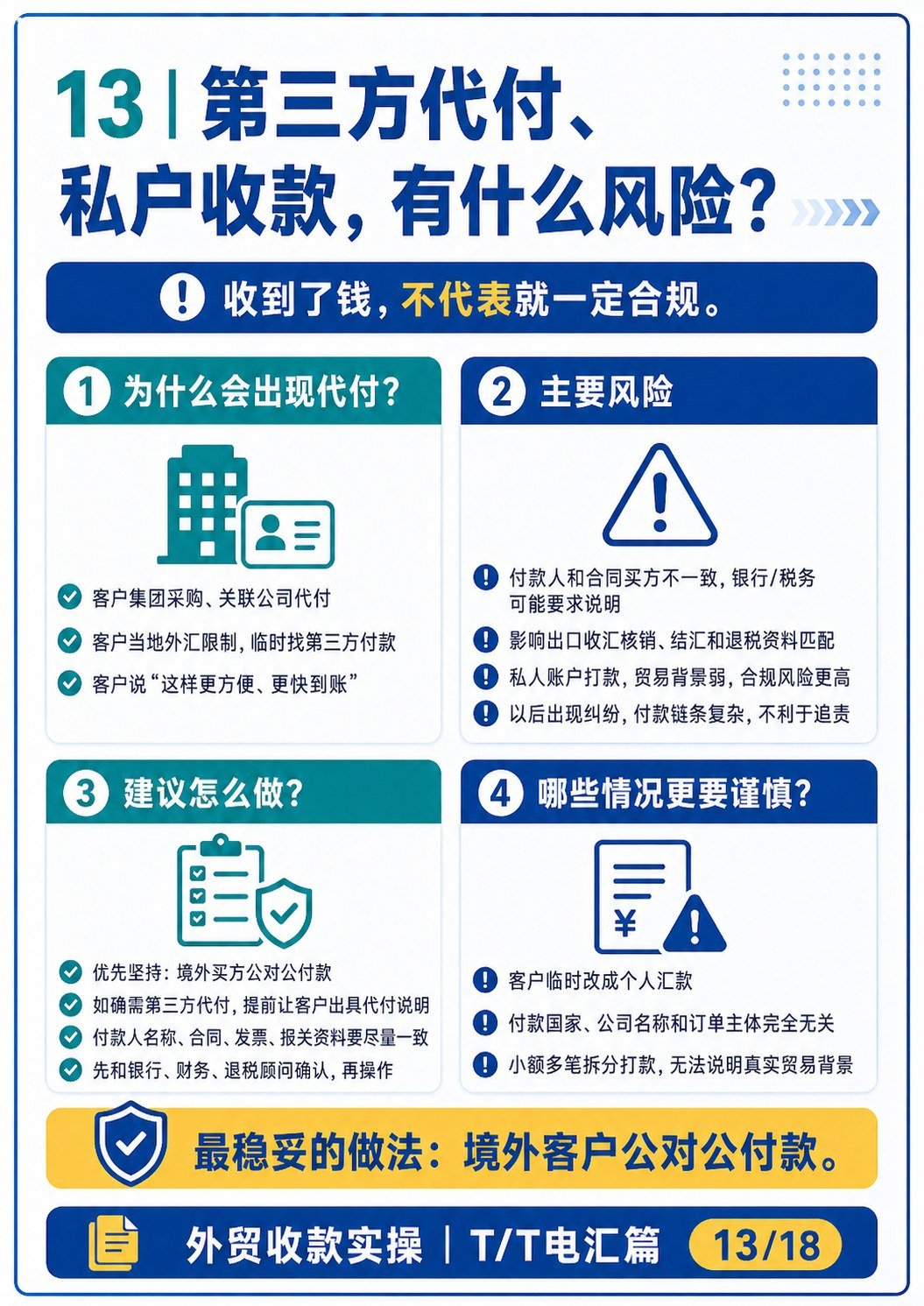 13 | 第三方代付、私户收款，有什么风险？

收到了钱，不代表就一定合规。

1 为什么会出现代付？

客户集团采购、关联公司代付
客户当地外汇限制，临时找第三方付款
客户说“这样更方便、更快到账”

2 主要风险

付款人和合同买方不一致，银行/税务可能要求说明
影响出口收汇核销、结汇和退税资料匹配
私人账户打款，贸易背景弱，合规风险更高
以后出现纠纷，付款链条复杂，不利于追责

3 建议怎么做？

优先坚持：境外买方公对公付款
如确需第三方代付，提前让客户出具代付说明
付款人名称、合同、发票、报关资料要尽量一致
先和银行、财务、退税顾问确认，再操作

4 哪些情况更要谨慎？

¥

客户临时改成个人汇款
付款国家、公司名称和订单主体完全无关
小额多笔拆分打款，无法说明真实贸易背景

最稳妥的做法：境外客户公对公付款。

外贸收款实操 | T/T电汇篇 13/18